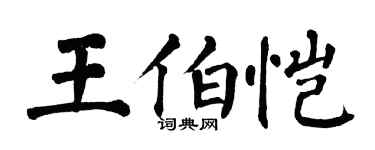 王伯恺

词典网